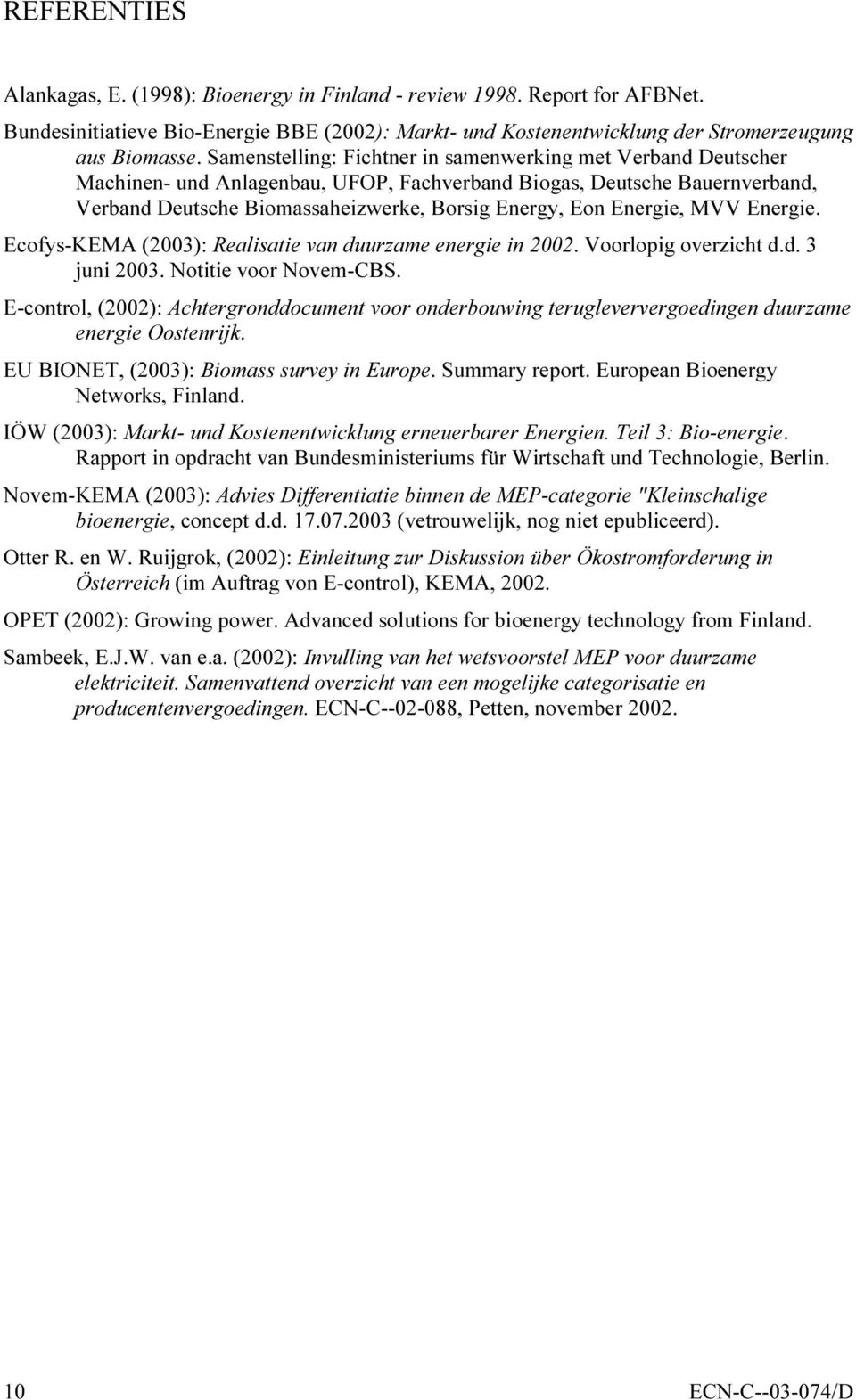 REFERENTIES

Alankagas, E. (1998): Bioenergy in Finland - review 1998. Report for AFBNet.

Bundesinitiatieve Bio-Energie BBE (2002): Markt- und Kostenentwicklung der Stromerzeugung aus Biomasse. Samenstelling: Fichtner in samenwerking met Verband Deutscher Machinen- und Anlagenbau, UFOP, Fachverband Biogas, Deutsche Bauernverband, Verband Deutsche Biomassaheizwerke, Borsig Energy, Eon Energie, MVV Energie.

Ecofys-KEMA (2003): Realisatie van duurzame energie in 2002. Voorlopig overzicht d.d. 3 juni 2003. Notitie voor Novem-CBS.

E-control, (2002): Achtergronddocument voor onderbouwing terugleververgoedingen duurzame energie Oostenrijk.

EU BIONET, (2003): Biomass survey in Europe. Summary report. European Bioenergy Networks, Finland.

IÖW (2003): Markt- und Kostenentwicklung erneuerbarer Energien. Teil 3: Bio-energie. Rapport in opdracht van Bundesministeriums für Wirtschaft und Technologie, Berlin.

Novem-KEMA (2003): Advies Differentiatie binnen de MEP-categorie "Kleinschalige bioenergie, concept d.d. 17.07.2003 (vetrouwelijk, nog niet epubliceerd).

Otter R. en W. Ruijgrok, (2002): Einleitung zur Diskussion über Ökostromforderung in Österreich (im Auftrag von E-control), KEMA, 2002.

OPET (2002): Growing power. Advanced solutions for bioenergy technology from Finland.

Sambeek, E.J.W. van e.a. (2002): Invulling van het wetsvoorstel MEP voor duurzame elektriciteit. Samenvattend overzicht van een mogelijke categorisatie en producentenvergoedingen. ECN-C--02-088, Petten, november 2002.

10

ECN-C--03-074/D